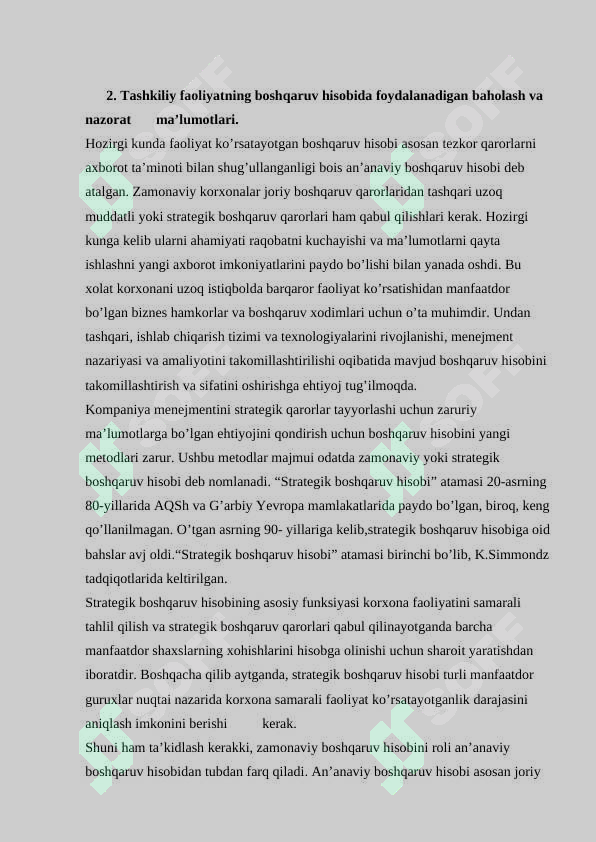 2. Tashkiliy faoliyatning boshqaruv hisobida foydalanadigan baholash va nazorat ma’lumotlari.

Hozirgi kunda faoliyat ko’rsatayotgan boshqaruv hisobi asosan tezkor qarorlarni axborot ta’minoti bilan shug’ullanganligi bois an’anaviy boshqaruv hisobi deb atalgan. Zamonaviy korxonalar joriy boshqaruv qarorlaridan tashqari uzoq muddatli yoki strategik boshqaruv qarorlari ham qabul qilishlari kerak. Hozirgi kunga kelib ularni ahamiyati raqobatni kuchayishi va ma’lumotlarni qayta ishlashni yangi axborot imkoniyatlarini paydo bo’lishi bilan yanada oshdi. Bu xolat korxonani uzoq istiqbolda barqaror faoliyat ko’rsatishidan manfaatdor bo’lgan biznes hamkorlar va boshqaruv xodimlari uchun o’ta muhimdir. Undan tashqari, ishlab chiqarish tizimi va texnologiyalarini rivojlanishi, menejment nazariyasi va amaliyotini takomillashtirilishi oqibatida mavjud boshqaruv hisobini takomillashtirish va sifatini oshirishga ehtiyoj tug’ilmoqda.

Kompaniya menejmentini strategik qarorlar tayyorlashi uchun zaruriy ma’lumotlarga bo’lgan ehtiyojini qondirish uchun boshqaruv hisobini yangi metodlari zarur. Ushbu metodlar majmui odatda zamonaviy yoki strategik boshqaruv hisobi deb nomlanadi. “Strategik boshqaruv hisobi” atamasi 20-asrning 80-yillarida AQSh va G’arbiy Yevropa mamlakatlarida paydo bo’lgan, biroq, keng qo’llanilmagan. O’tgan asrning 90- yillariga kelib,strategik boshqaruv hisobiga oid bahslar avj oldi.“Strategik boshqaruv hisobi” atamasi birinchi bo’lib, K.Simmondz tadqiqotlarida keltirilgan.

Strategik boshqaruv hisobining asosiy funksiyasi korxona faoliyatini samarali tahlil qilish va strategik boshqaruv qarorlari qabul qilinayotganda barcha manfaatdor shaxslarning xohishlarini hisobga olinishi uchun sharoit yaratishdan iboratdir. Boshqacha qilib aytganda, strategik boshqaruv hisobi turli manfaatdor guruxlar nuqtai nazarida korxona samarali faoliyat ko’rsatayotganlik darajasini aniqlash imkonini berishi kerak.

Shuni ham ta’kidlash kerakki, zamonaviy boshqaruv hisobini roli an’anaviy boshqaruv hisobidan tubdan farq qiladi. An’anaviy boshqaruv hisobi asosan joriy